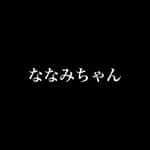 ななみちゃん